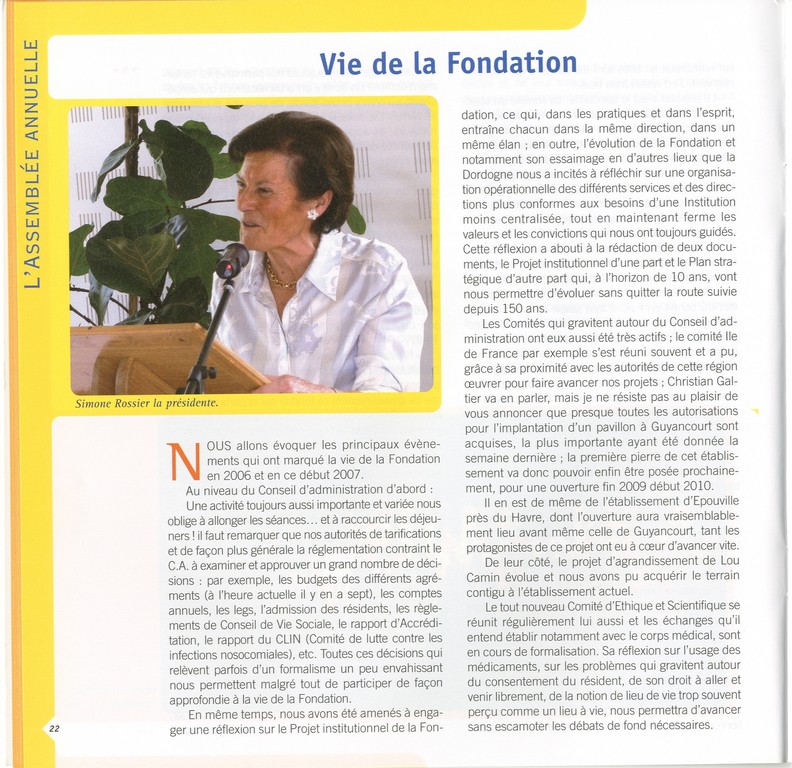 L'ASSEMBLÉE ANNUELLE

Vie de la Fondation

Simone Rossier la présidente.

NOUS allons évoquer les principaux évènements qui ont marqué la vie de la Fondation en 2006 et en ce début 2007.

Au niveau du Conseil d'administration d'abord :

Une activité toujours aussi importante et variée nous oblige à allonger les séances… et à raccourcir les déjeuners ! il faut remarquer que nos autorités de tarifications et de façon plus générale la réglementation contraint le C.A. à examiner et approuver un grand nombre de décisions : par exemple, les budgets des différents agréments (à l'heure actuelle il y en a sept), les comptes annuels, les legs, l'admission des résidents, les règlements de Conseil de Vie Sociale, le rapport d'Accréditation, le rapport du CLIN (Comité de lutte contre les infections nosocomiales), etc. Toutes ces décisions qui relèvent parfois d'un formalisme un peu envahissant nous permettent malgré tout de participer de façon approfondie à la vie de la Fondation.

En même temps, nous avons été amenés à engager une réflexion sur le Projet institutionnel de la Fondation, ce qui, dans les pratiques et dans l'esprit, entraîne chacun dans la même direction, dans un même élan ; en outre, l'évolution de la Fondation et notamment son essaimage en d'autres lieux que la Dordogne nous a incités à réfléchir sur une organisation opérationnelle des différents services et des directions plus conformes aux besoins d'une Institution moins centralisée, tout en maintenant ferme les valeurs et les convictions qui nous ont toujours guidés. Cette réflexion a abouti à la rédaction de deux documents, le Projet institutionnel d'une part et le Plan stratégique d'autre part qui, à l'horizon de 10 ans, vont nous permettre d'évoluer sans quitter la route suivie depuis 150 ans.

Les Comités qui gravitent autour du Conseil d'administration ont eux aussi été très actifs ; le comité Ile de France par exemple s'est réuni souvent et a pu, grâce à sa proximité avec les autorités de cette région œuvrer pour faire avancer nos projets ; Christian Galtier va en parler, mais je ne résiste pas au plaisir de vous annoncer que presque toutes les autorisations pour l'implantation d'un pavillon à Guyancourt sont acquises, la plus importante ayant été donnée la semaine dernière ; la première pierre de cet établissement va donc pouvoir enfin être posée prochainement, pour une ouverture fin 2009 début 2010.

Il en est de même de l'établissement d'Epouville près du Havre, dont l'ouverture aura vraisemblablement lieu avant même celle de Guyancourt, tant les protagonistes de ce projet ont eu à cœur d'avancer vite.

De leur côté, le projet d'agrandissement de Lou Camin évolue et nous avons pu acquérir le terrain contigu à l'établissement actuel.

Le tout nouveau Comité d'Ethique et Scientifique se réunit régulièrement lui aussi et les échanges qu'il entend établir notamment avec le corps médical, sont en cours de formalisation. Sa réflexion sur l'usage des médicaments, sur les problèmes qui gravitent autour du consentement du résident, de son droit à aller et venir librement, de la notion de lieu de vie trop souvent perçu comme un lieu à vie, nous permettra d'avancer sans escamoter les débats de fond nécessaires.

22